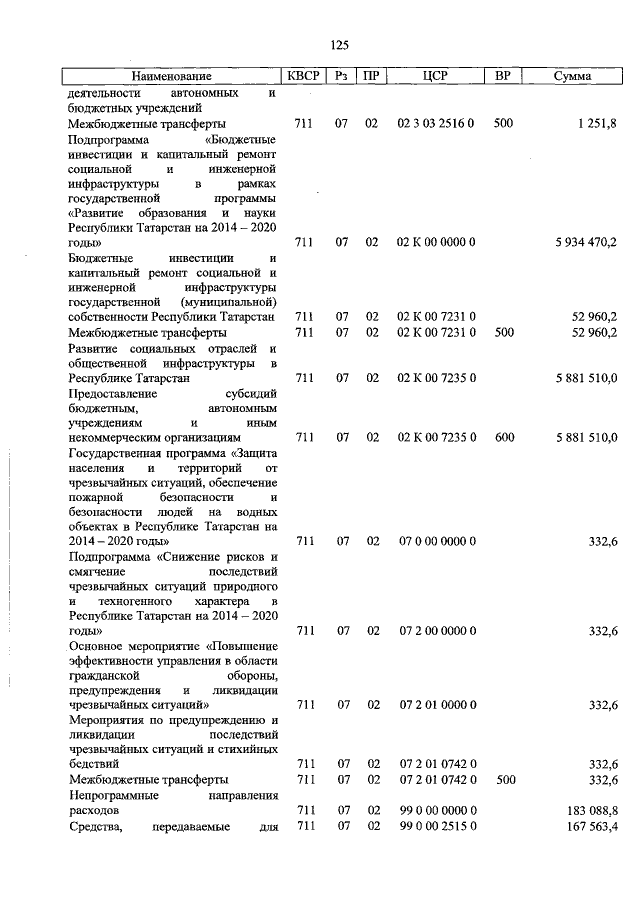 125

| Наименование | КВСР | Рз | ПР | ЦСР | ВР | Сумма |
|---|---|---|---|---|---|---|
| деятельности автономных и бюджетных учреждений | | | | | | |
| Межбюджетные трансферты | 711 | 07 | 02 | 02 3 03 2516 0 | 500 | 1 251,8 |
| Подпрограмма «Бюджетные инвестиции и капитальный ремонт социальной и инженерной инфраструктуры в рамках государственной программы «Развитие образования и науки Республики Татарстан на 2014 – 2020 годы» | 711 | 07 | 02 | 02 К 00 0000 0 | | 5 934 470,2 |
| Бюджетные инвестиции и капитальный ремонт социальной и инженерной инфраструктуры государственной (муниципальной) собственности Республики Татарстан | 711 | 07 | 02 | 02 К 00 7231 0 | | 52 960,2 |
| Межбюджетные трансферты | 711 | 07 | 02 | 02 К 00 7231 0 | 500 | 52 960,2 |
| Развитие социальных отраслей и общественной инфраструктуры в Республике Татарстан | 711 | 07 | 02 | 02 К 00 7235 0 | | 5 881 510,0 |
| Предоставление субсидий бюджетным, автономным учреждениям и иным некоммерческим организациям | 711 | 07 | 02 | 02 К 00 7235 0 | 600 | 5 881 510,0 |
| Государственная программа «Защита населения и территорий от чрезвычайных ситуаций, обеспечение пожарной безопасности и безопасности людей на водных объектах в Республике Татарстан на 2014 – 2020 годы» | 711 | 07 | 02 | 07 0 00 0000 0 | | 332,6 |
| Подпрограмма «Снижение рисков и смягчение последствий чрезвычайных ситуаций природного и техногенного характера в Республике Татарстан на 2014 – 2020 годы» | 711 | 07 | 02 | 07 2 00 0000 0 | | 332,6 |
| Основное мероприятие «Повышение эффективности управления в области гражданской обороны, предупреждения и ликвидации чрезвычайных ситуаций» | 711 | 07 | 02 | 07 2 01 0000 0 | | 332,6 |
| Мероприятия по предупреждению и ликвидации последствий чрезвычайных ситуаций и стихийных бедствий | 711 | 07 | 02 | 07 2 01 0742 0 | | 332,6 |
| Межбюджетные трансферты | 711 | 07 | 02 | 07 2 01 0742 0 | 500 | 332,6 |
| Непрограммные направления расходов | 711 | 07 | 02 | 99 0 00 0000 0 | | 183 088,8 |
| Средства, передаваемые для | 711 | 07 | 02 | 99 0 00 2515 0 | | 167 563,4 |